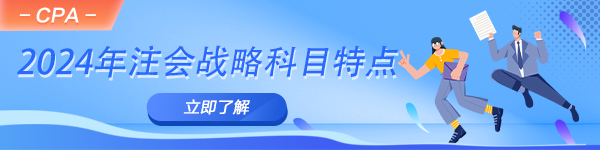 – CPA –

2024年注会战略科目特点

立即了解